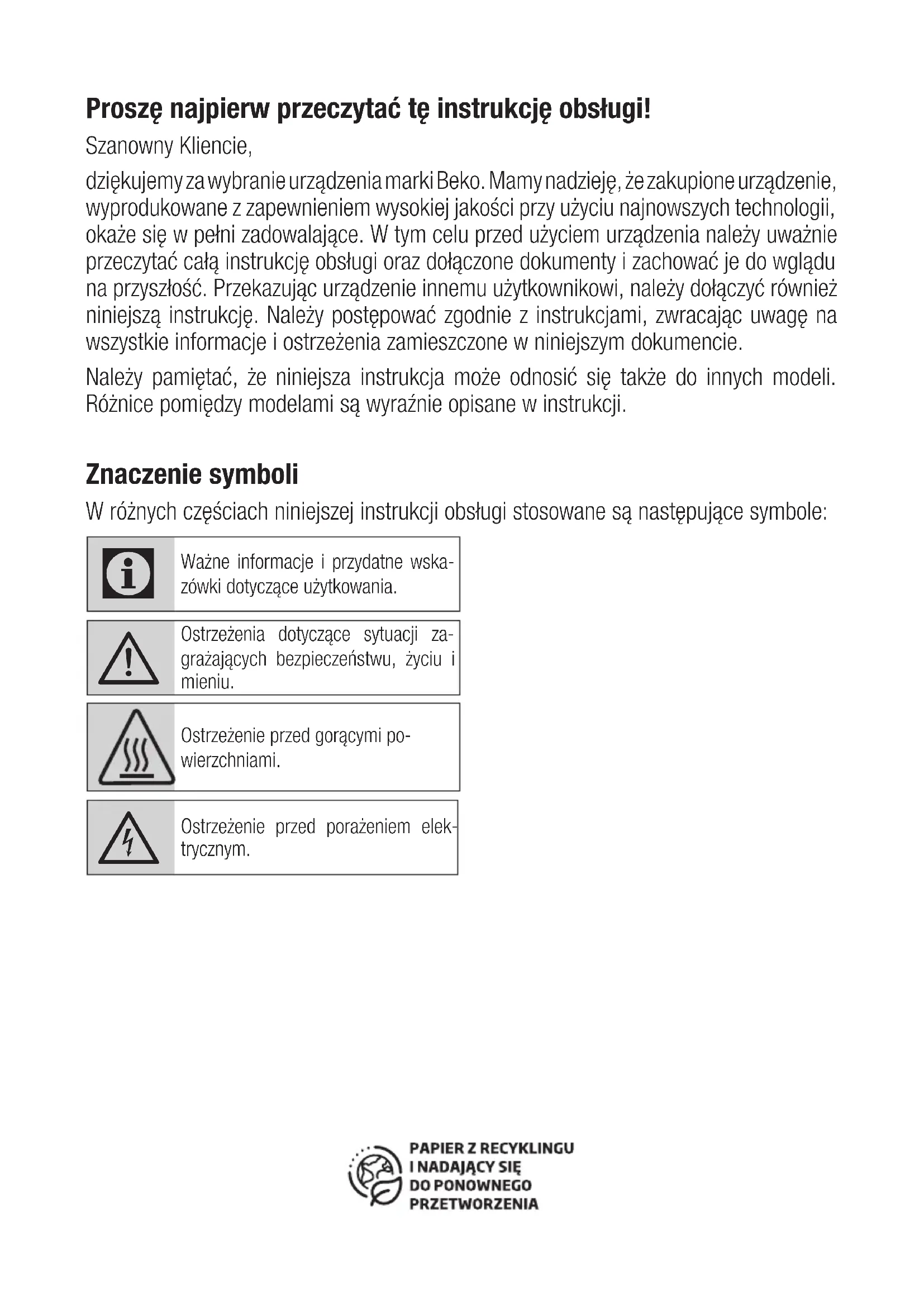 Proszę najpierw przeczytać tę instrukcję obsługi!

Szanowny Kliencie,

dziękujemy za wybranie urządzenia marki Beko. Mamy nadzieję, że zakupione urządzenie, wyprodukowane z zapewnieniem wysokiej jakości przy użyciu najnowszych technologii, okaże się w pełni zadowalające. W tym celu przed użyciem urządzenia należy uważnie przeczytać całą instrukcję obsługi oraz dołączone dokumenty i zachować je do wglądu na przyszłość. Przekazując urządzenie innemu użytkownikowi, należy dołączyć również niniejszą instrukcję. Należy postępować zgodnie z instrukcjami, zwracając uwagę na wszystkie informacje i ostrzeżenia zamieszczone w niniejszym dokumencie.

Należy pamiętać, że niniejsza instrukcja może odnosić się także do innych modeli. Różnice pomiędzy modelami są wyraźnie opisane w instrukcji.

Znaczenie symboli

W różnych częściach niniejszej instrukcji obsługi stosowane są następujące symbole:

Ważne informacje i przydatne wskazówki dotyczące użytkowania.

Ostrzeżenia dotyczące sytuacji zagrażających bezpieczeństwu, życiu i mieniu.

Ostrzeżenie przed gorącymi powierzchniami.

Ostrzeżenie przed porażeniem elektrycznym.

PAPIER Z RECYKLINGU I NADAJĄCY SIĘ DO PONOWNEGO PRZETWORZENIA